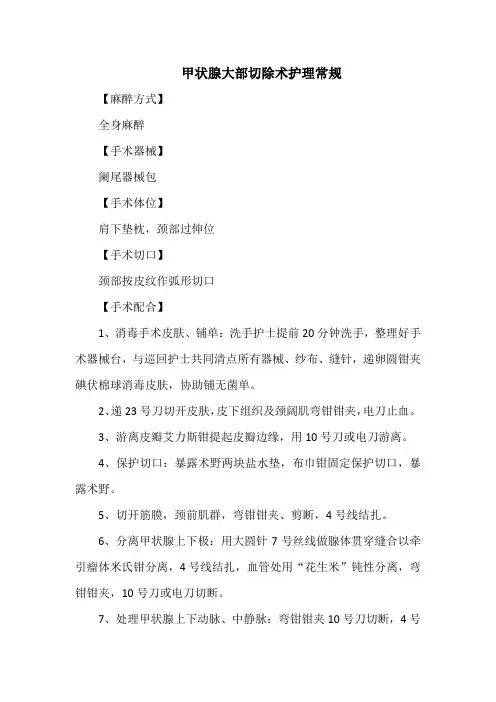 甲状腺大部切除术护理常规

【麻醉方式】

全身麻醉

【手术器械】

阑尾器械包

【手术体位】

肩下垫枕，颈部过伸位

【手术切口】

颈部按皮纹作弧形切口

【手术配合】

1、消毒手术皮肤、铺单：洗手护士提前20分钟洗手，整理好手术器械台，与巡回护士共同清点所有器械、纱布、缝针，递卵圆钳夹碘伏棉球消毒皮肤，协助铺无菌单。

2、递23号刀切开皮肤，皮下组织及颈阔肌弯钳钳夹，电刀止血。

3、游离皮瓣艾力斯钳提起皮瓣边缘，用10号刀或电刀游离。

4、保护切口：暴露术野两块盐水垫，布巾钳固定保护切口，暴露术野。

5、切开筋膜，颈前肌群，弯钳钳夹、剪断，4号线结扎。

6、分离甲状腺上下极：用大圆针7号丝线做腺体贯穿缝合以牵引瘤体米氏钳分离，4号线结扎，血管处用“花生米”钝性分离，弯钳钳夹，10号刀或电刀切断。

7、处理甲状腺上下动脉、中静脉：弯钳钳夹10号刀切断，4号